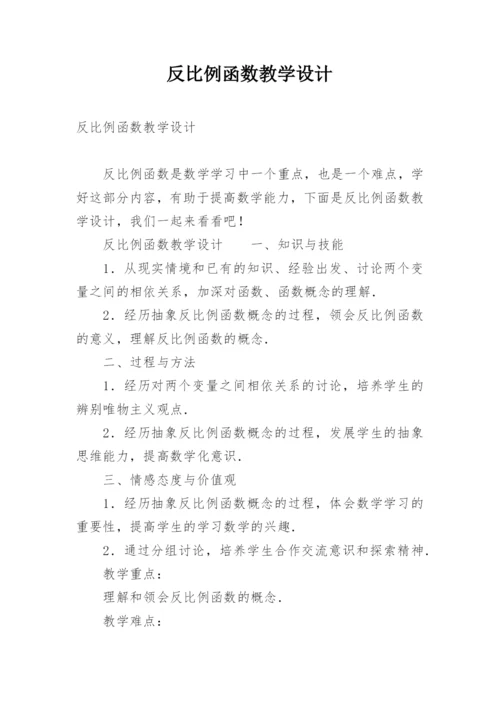 反比例函数教学设计

反比例函数教学设计

反比例函数是数学学习中一个重点，也是一个难点，学好这部分内容，有助于提高数学能力，下面是反比例函数教学设计，我们一起来看看吧！

反比例函数教学设计　　一、知识与技能

1．从现实情境和已有的知识、经验出发、讨论两个变量之间的相依关系，加深对函数、函数概念的理解．

2．经历抽象反比例函数概念的过程，领会反比例函数的意义，理解反比例函数的概念．

二、过程与方法

1．经历对两个变量之间相依关系的讨论，培养学生的辨别唯物主义观点．

2．经历抽象反比例函数概念的过程，发展学生的抽象思维能力，提高数学化意识．

三、情感态度与价值观

1．经历抽象反比例函数概念的过程，体会数学学习的重要性，提高学生的学习数学的兴趣．

2．通过分组讨论，培养学生合作交流意识和探索精神．

教学重点：

理解和领会反比例函数的概念．

教学难点：